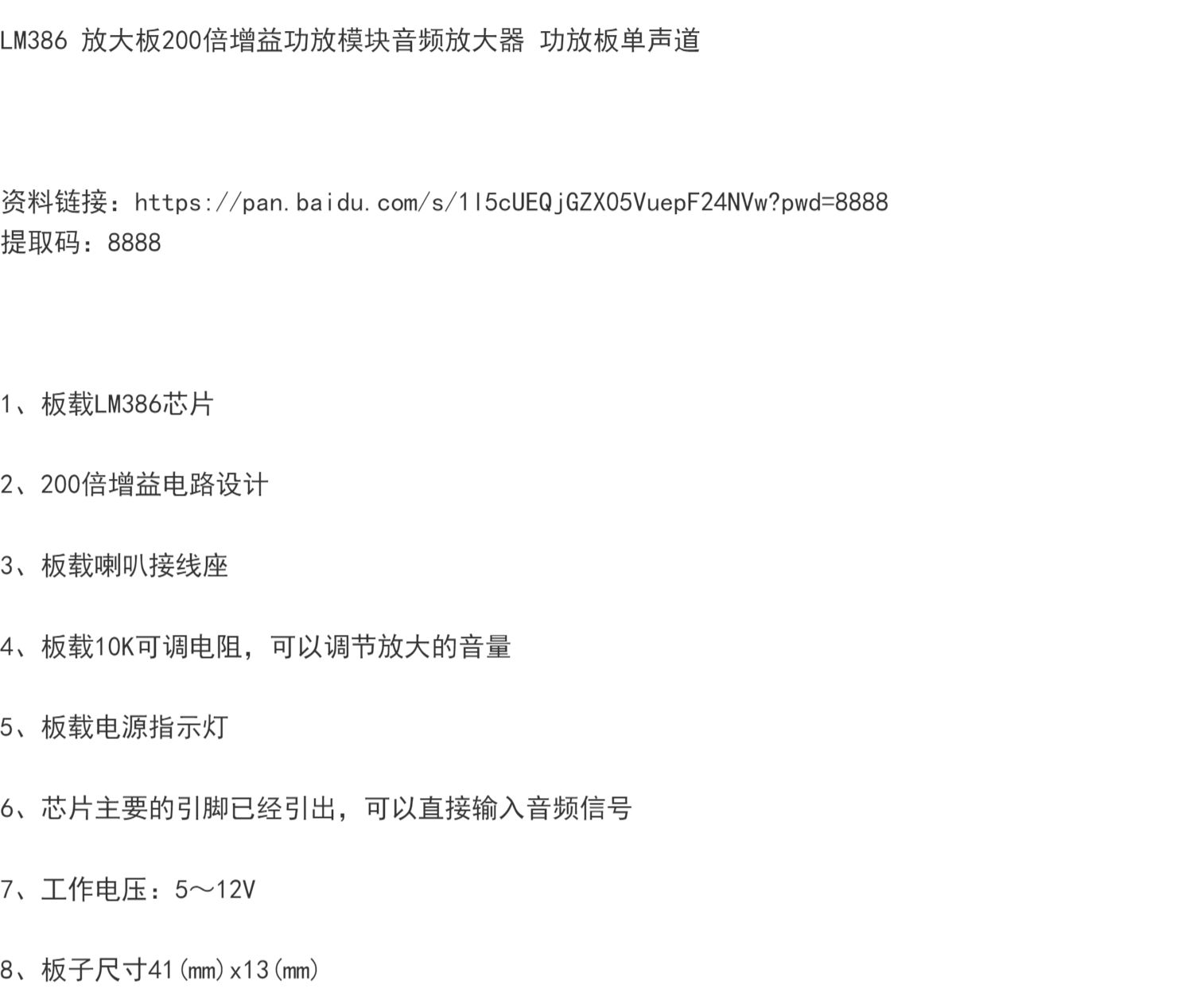 LM386 放大板200倍增益功放模块音频放大器 功放板单声道

资料链接：https://pan.baidu.com/s/1l5cUEQjGZX05VuepF24NVw?pwd=8888
提取码：8888

1、板载LM386芯片

2、200倍增益电路设计

3、板载喇叭接线座

4、板载10K可调电阻，可以调节放大的音量

5、板载电源指示灯

6、芯片主要的引脚已经引出，可以直接输入音频信号

7、工作电压：5～12V

8、板子尺寸41(mm)x13(mm)